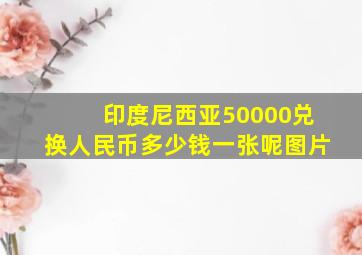 印度尼西亚50000兑换人民币多少钱一张呢图片